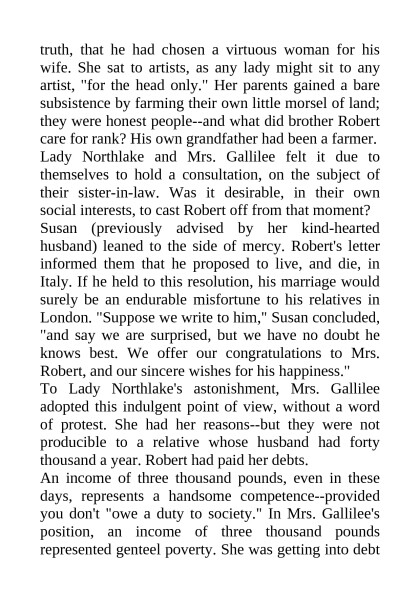 truth, that he had chosen a virtuous woman for his wife. She sat to artists, as any lady might sit to any artist, "for the head only." Her parents gained a bare subsistence by farming their own little morsel of land; they were honest people--and what did brother Robert care for rank? His own grandfather had been a farmer.
Lady Northlake and Mrs. Gallilee felt it due to themselves to hold a consultation, on the subject of their sister-in-law. Was it desirable, in their own social interests, to cast Robert off from that moment?
Susan (previously advised by her kind-hearted husband) leaned to the side of mercy. Robert's letter informed them that he proposed to live, and die, in Italy. If he held to this resolution, his marriage would surely be an endurable misfortune to his relatives in London. "Suppose we write to him," Susan concluded, "and say we are surprised, but we have no doubt he knows best. We offer our congratulations to Mrs. Robert, and our sincere wishes for his happiness."
To Lady Northlake's astonishment, Mrs. Gallilee adopted this indulgent point of view, without a word of protest. She had her reasons--but they were not producible to a relative whose husband had forty thousand a year. Robert had paid her debts.
An income of three thousand pounds, even in these days, represents a handsome competence--provided you don't "owe a duty to society." In Mrs. Gallilee's position, an income of three thousand pounds represented genteel poverty. She was getting into debt